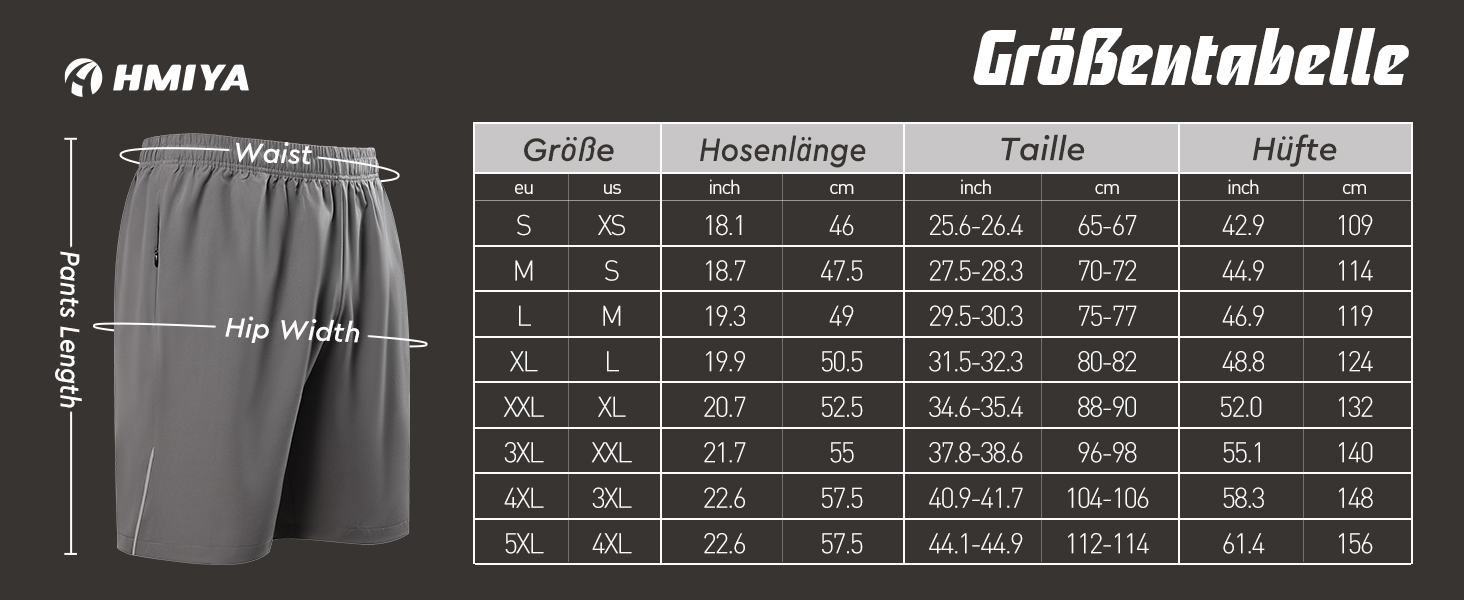 HMIYA

Größentabelle

Waist

Hip Width

Pants Length

| Größe | | Hosenlänge | | Taille | | Hüfte | |
|---|---|---|---|---|---|---|---|
| eu | us | inch | cm | inch | cm | inch | cm |
| S | XS | 18.1 | 46 | 25.6-26.4 | 65-67 | 42.9 | 109 |
| M | S | 18.7 | 47.5 | 27.5-28.3 | 70-72 | 44.9 | 114 |
| L | M | 19.3 | 49 | 29.5-30.3 | 75-77 | 46.9 | 119 |
| XL | L | 19.9 | 50.5 | 31.5-32.3 | 80-82 | 48.8 | 124 |
| XXL | XL | 20.7 | 52.5 | 34.6-35.4 | 88-90 | 52.0 | 132 |
| 3XL | XXL | 21.7 | 55 | 37.8-38.6 | 96-98 | 55.1 | 140 |
| 4XL | 3XL | 22.6 | 57.5 | 40.9-41.7 | 104-106 | 58.3 | 148 |
| 5XL | 4XL | 22.6 | 57.5 | 44.1-44.9 | 112-114 | 61.4 | 156 |